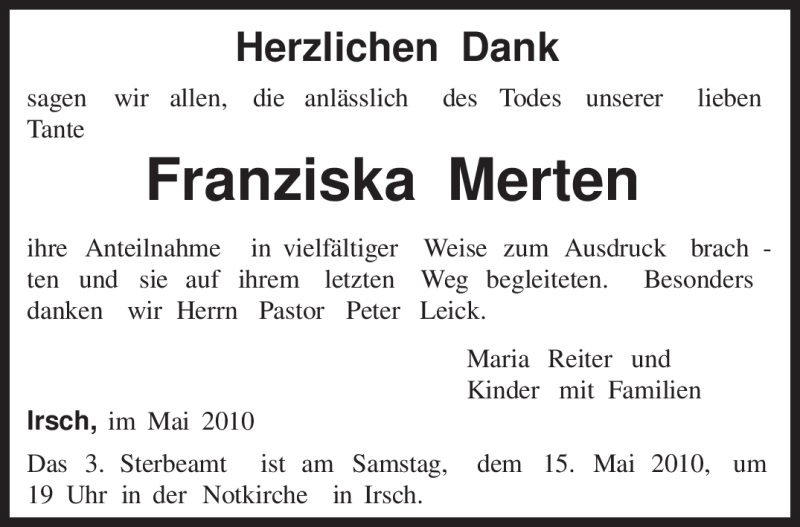 Herzlichen Dank

sagen wir allen, die anlässlich des Todes unserer lieben Tante

Franziska Merten

ihre Anteilnahme in vielfältiger Weise zum Ausdruck brachten und sie auf ihrem letzten Weg begleiteten. Besonders danken wir Herrn Pastor Peter Leick.

Maria Reiter und
Kinder mit Familien

Irsch, im Mai 2010

Das 3. Sterbeamt ist am Samstag, dem 15. Mai 2010, um 19 Uhr in der Notkirche in Irsch.